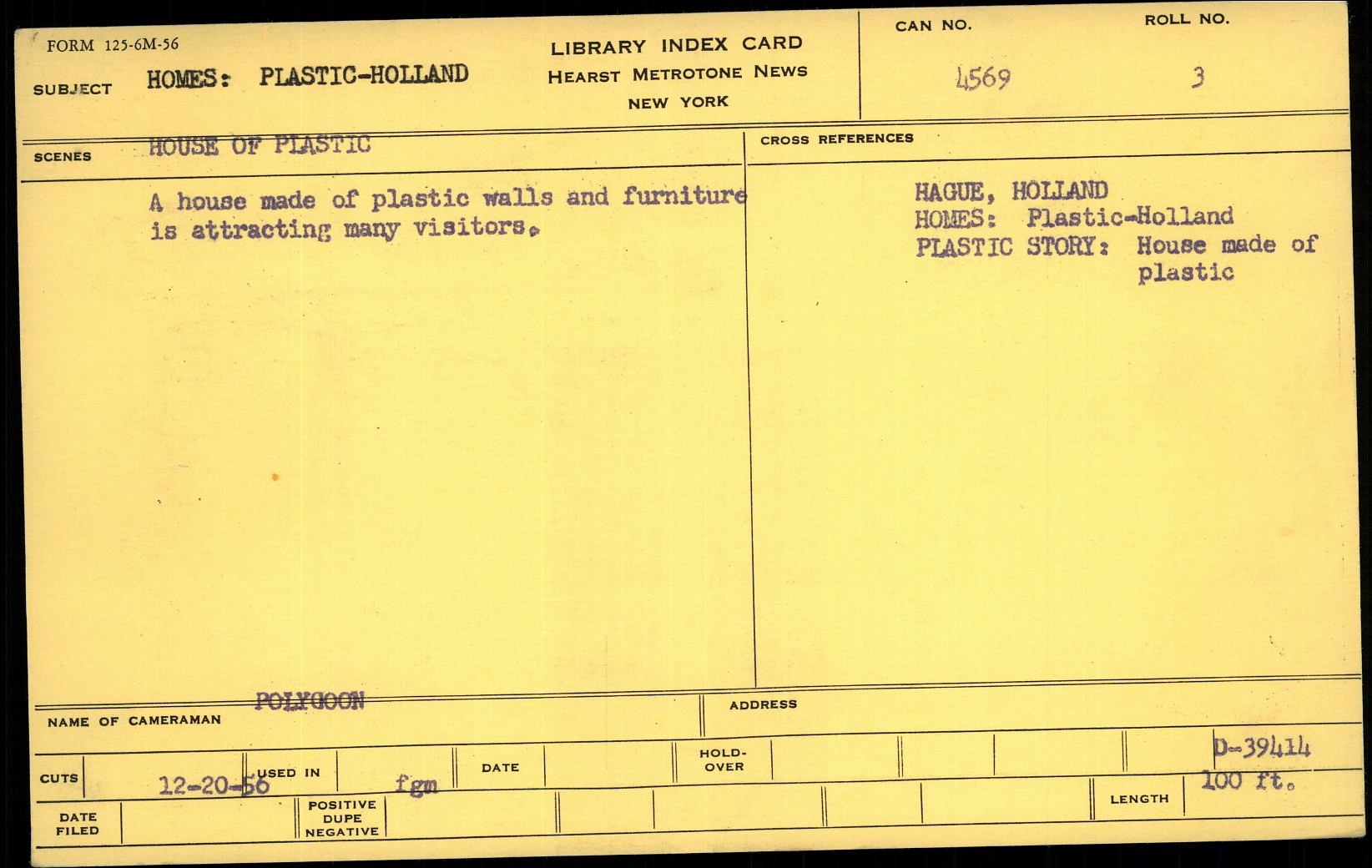 FORM 125-6M-56

SUBJECT HOMES: PLASTIC-HOLLAND

LIBRARY INDEX CARD
HEARST METROTONE NEWS
NEW YORK

CAN NO.
4569

ROLL NO.
3

SCENES HOUSE OF PLASTIC

A house made of plastic walls and furniture is attracting many visitors.

CROSS REFERENCES

HAGUE, HOLLAND
HOMES: Plastic-Holland
PLASTIC STORY: House made of plastic

NAME OF CAMERAMAN POLYGOON

ADDRESS

CUTS 12-20-56 USED IN fgm DATE HOLD-OVER D-39414

DATE FILED POSITIVE DUPE NEGATIVE LENGTH 100 ft.